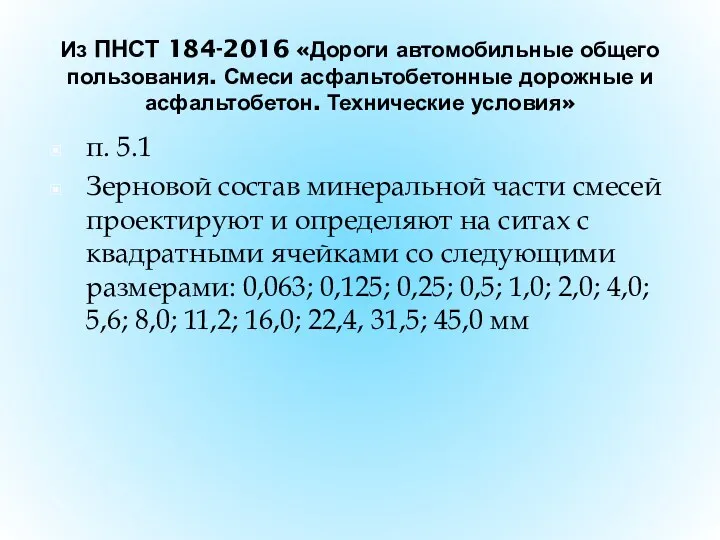 Из ПНСТ 184-2016 «Дороги автомобильные общего пользования. Смеси асфальтобетонные дорожные и асфальтобетон. Технические условия»

п. 5.1

Зерновой состав минеральной части смесей проектируют и определяют на ситах с квадратными ячейками со следующими размерами: 0,063; 0,125; 0,25; 0,5; 1,0; 2,0; 4,0; 5,6; 8,0; 11,2; 16,0; 22,4, 31,5; 45,0 мм